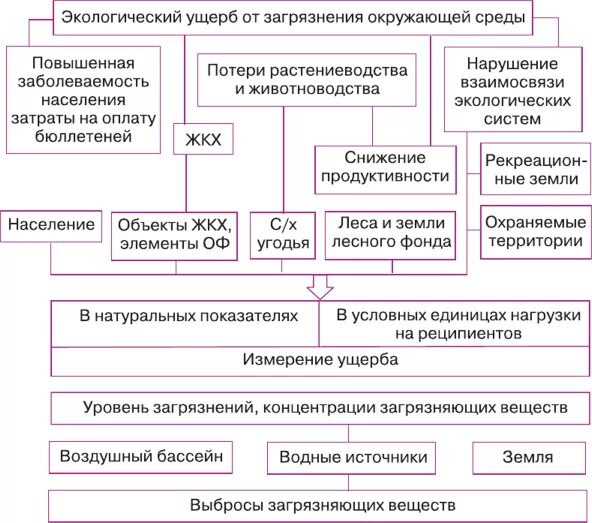 Экологический ущерб от загрязнения окружающей среды

Повышенная заболеваемость населения затраты на оплату бюллетеней

Потери растениеводства и животноводства

Нарушение взаимосвязи экологических систем

ЖКХ

Снижение продуктивности

Рекреационные земли

Население

Объекты ЖКХ, элементы ОФ

С/х угодья

Леса и земли лесного фонда

Охраняемые территории

В натуральных показателях

В условных единицах нагрузки на реципиентов

Измерение ущерба

Уровень загрязнений, концентрации загрязняющих веществ

Воздушный бассейн

Водные источники

Земля

Выбросы загрязняющих веществ